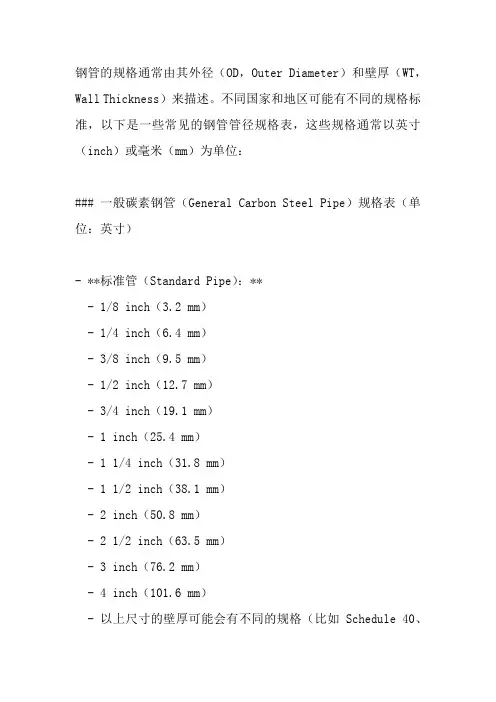 钢管的规格通常由其外径（OD，Outer Diameter）和壁厚（WT，Wall Thickness）来描述。不同国家和地区可能有不同的规格标准，以下是一些常见的钢管管径规格表，这些规格通常以英寸（inch）或毫米（mm）为单位：

### 一般碳素钢管（General Carbon Steel Pipe）规格表（单位：英寸）

- **标准管（Standard Pipe）：**
  - 1/8 inch（3.2 mm）
  - 1/4 inch（6.4 mm）
  - 3/8 inch（9.5 mm）
  - 1/2 inch（12.7 mm）
  - 3/4 inch（19.1 mm）
  - 1 inch（25.4 mm）
  - 1 1/4 inch（31.8 mm）
  - 1 1/2 inch（38.1 mm）
  - 2 inch（50.8 mm）
  - 2 1/2 inch（63.5 mm）
  - 3 inch（76.2 mm）
  - 4 inch（101.6 mm）
  - 以上尺寸的壁厚可能会有不同的规格（比如 Schedule 40、